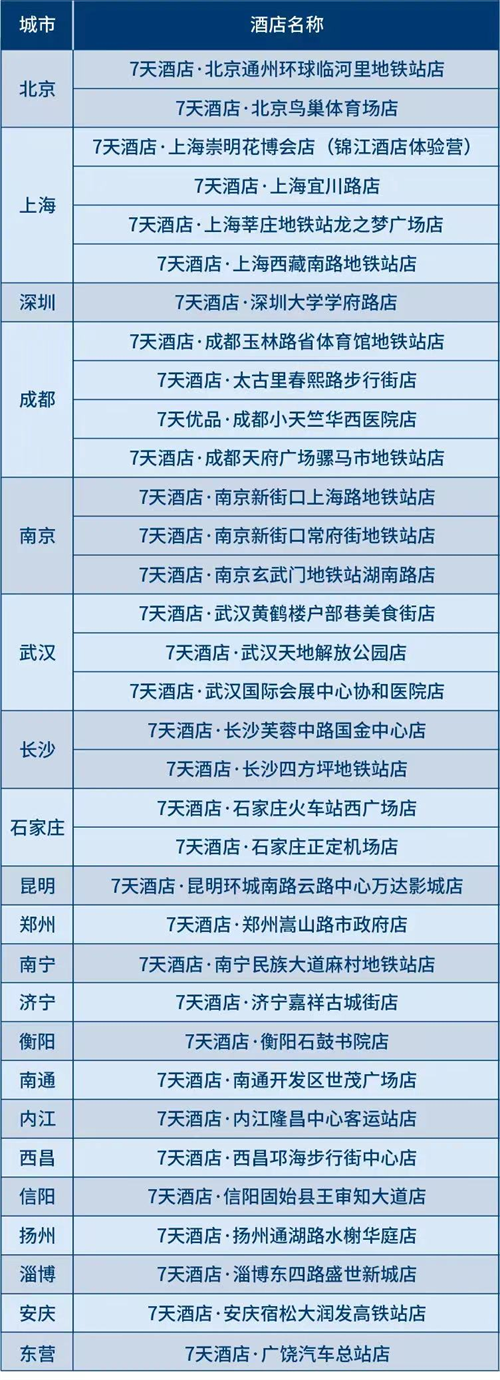 | 城市 | 酒店名称 |
|---|---|
| 北京 | 7天酒店·北京通州环球临河里地铁站店 |
|  | 7天酒店·北京鸟巢体育场店 |
| 上海 | 7天酒店·上海崇明花博会店（锦江酒店体验营） |
|  | 7天酒店·上海宜川路店 |
|  | 7天酒店·上海莘庄地铁站龙之梦广场店 |
|  | 7天酒店·上海西藏南路地铁站店 |
| 深圳 | 7天酒店·深圳大学学府路店 |
| 成都 | 7天酒店·成都玉林路省体育馆地铁站店 |
|  | 7天酒店·太古里春熙路步行街店 |
|  | 7天优品·成都小天竺华西医院店 |
|  | 7天酒店·成都天府广场骡马市地铁站店 |
| 南京 | 7天酒店·南京新街口上海路地铁站店 |
|  | 7天酒店·南京新街口常府街地铁站店 |
|  | 7天酒店·南京玄武门地铁站湖南路店 |
| 武汉 | 7天酒店·武汉黄鹤楼户部巷美食街店 |
|  | 7天酒店·武汉天地解放公园店 |
|  | 7天酒店·武汉国际会展中心协和医院店 |
| 长沙 | 7天酒店·长沙芙蓉中路国金中心店 |
|  | 7天酒店·长沙四方坪地铁站店 |
| 石家庄 | 7天酒店·石家庄火车站西广场店 |
|  | 7天酒店·石家庄正定机场店 |
| 昆明 | 7天酒店·昆明环城南路云路中心万达影城店 |
| 郑州 | 7天酒店·郑州嵩山路市政府店 |
| 南宁 | 7天酒店·南宁民族大道麻村地铁站店 |
| 济宁 | 7天酒店·济宁嘉祥古城街店 |
| 衡阳 | 7天酒店·衡阳石鼓书院店 |
| 南通 | 7天酒店·南通开发区世茂广场店 |
| 内江 | 7天酒店·内江隆昌中心客运站店 |
| 西昌 | 7天酒店·西昌邛海步行街中心店 |
| 信阳 | 7天酒店·信阳固始县王审知大道店 |
| 扬州 | 7天酒店·扬州通湖路水榭华庭店 |
| 淄博 | 7天酒店·淄博东四路盛世新城店 |
| 安庆 | 7天酒店·安庆宿松大润发高铁站店 |
| 东营 | 7天酒店·广饶汽车总站店 |